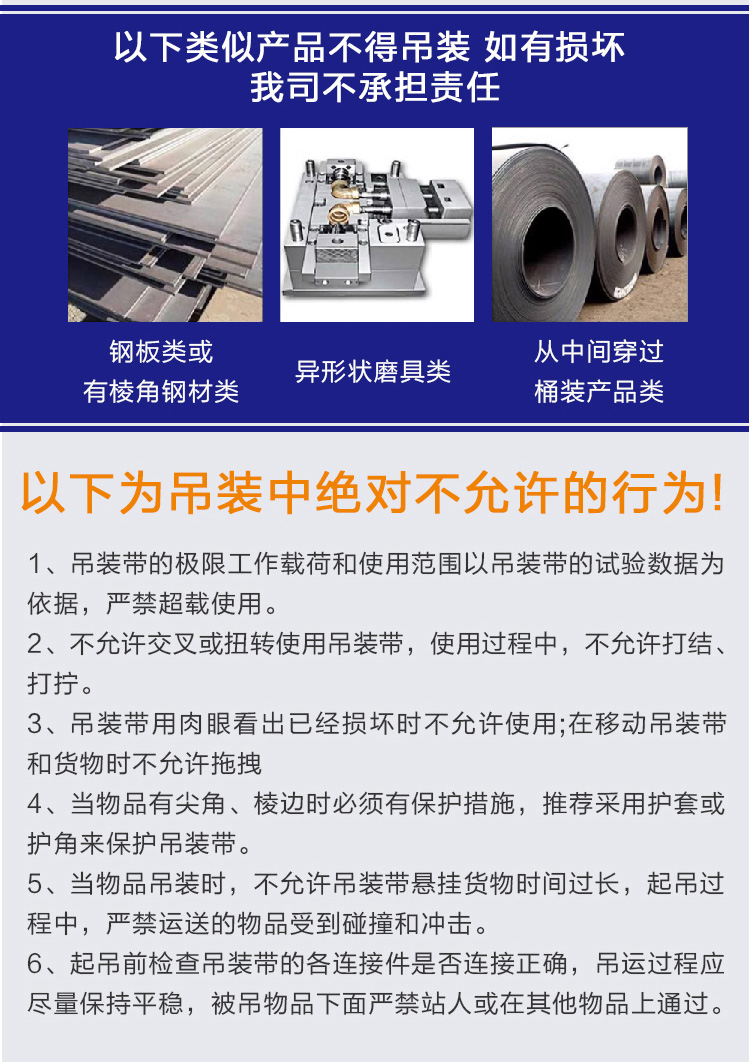 以下类似产品不得吊装 如有损坏
我司不承担责任

钢板类或
有棱角钢材类

异形状磨具类

从中间穿过
桶装产品类

以下为吊装中绝对不允许的行为!

1、吊装带的极限工作载荷和使用范围以吊装带的试验数据为依据，严禁超载使用。

2、不允许交叉或扭转使用吊装带，使用过程中，不允许打结、打拧。

3、吊装带用肉眼看出已经损坏时不允许使用;在移动吊装带和货物时不允许拖拽

4、当物品有尖角、棱边时必须有保护措施，推荐采用护套或护角来保护吊装带。

5、当物品吊装时，不允许吊装带悬挂货物时间过长，起吊过程中，严禁运送的物品受到碰撞和冲击。

6、起吊前检查吊装带的各连接件是否连接正确，吊运过程应尽量保持平稳，被吊物品下面严禁站人或在其他物品上通过。